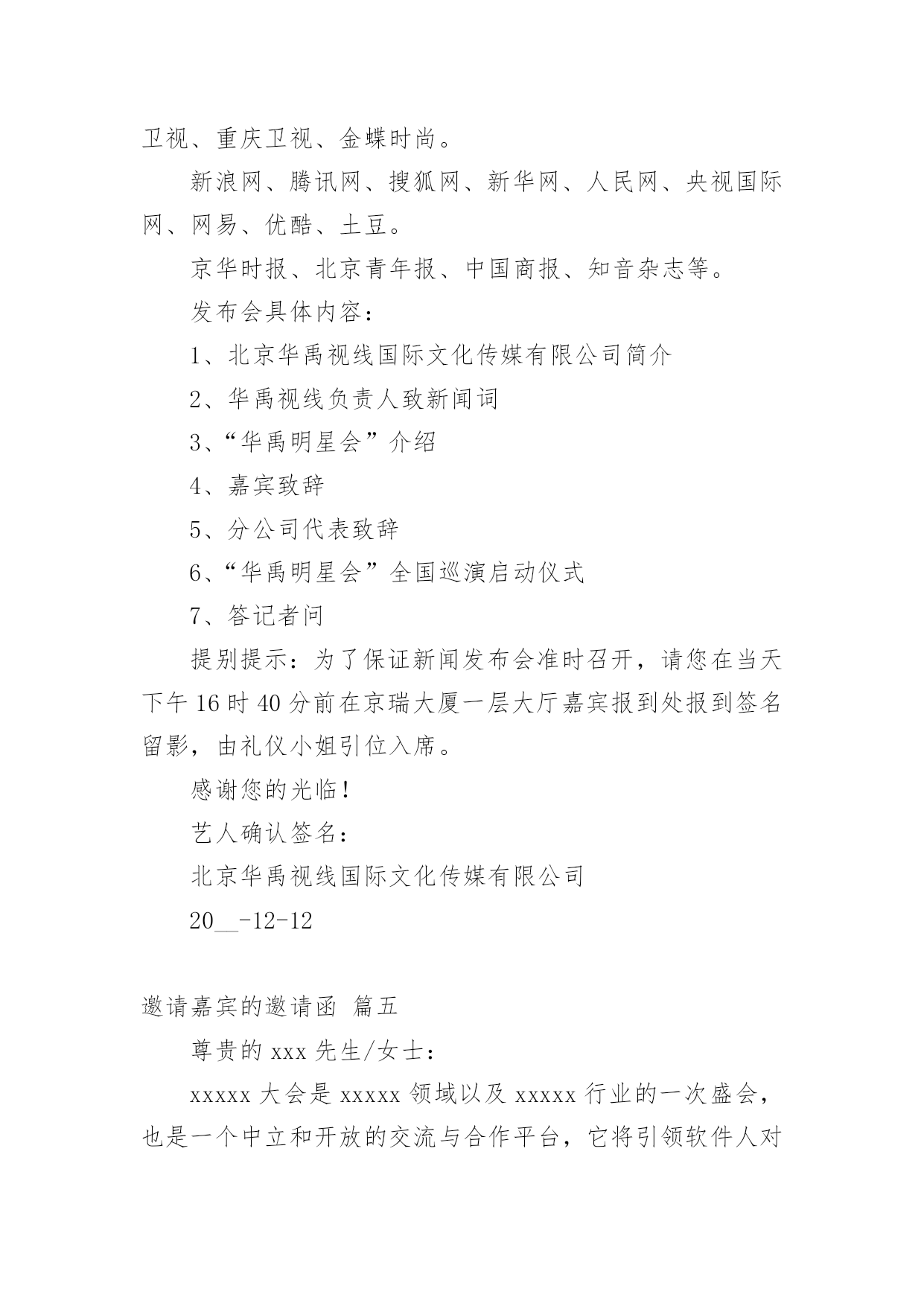 卫视、重庆卫视、金蝶时尚。

新浪网、腾讯网、搜狐网、新华网、人民网、央视国际网、网易、优酷、土豆。

京华时报、北京青年报、中国商报、知音杂志等。

发布会具体内容：

1、北京华禹视线国际文化传媒有限公司简介

2、华禹视线负责人致新闻词

3、“华禹明星会”介绍

4、嘉宾致辞

5、分公司代表致辞

6、“华禹明星会”全国巡演启动仪式

7、答记者问

提别提示：为了保证新闻发布会准时召开，请您在当天下午16时40分前在京瑞大厦一层大厅嘉宾报到处报到签名留影，由礼仪小姐引位入席。

感谢您的光临！

艺人确认签名：

北京华禹视线国际文化传媒有限公司

20__-12-12

邀请嘉宾的邀请函 篇五

尊贵的xxx先生/女士：

xxxxx大会是xxxxx领域以及xxxxx行业的一次盛会，也是一个中立和开放的交流与合作平台，它将引领软件人对